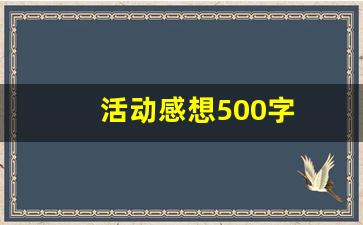 活动感想500字